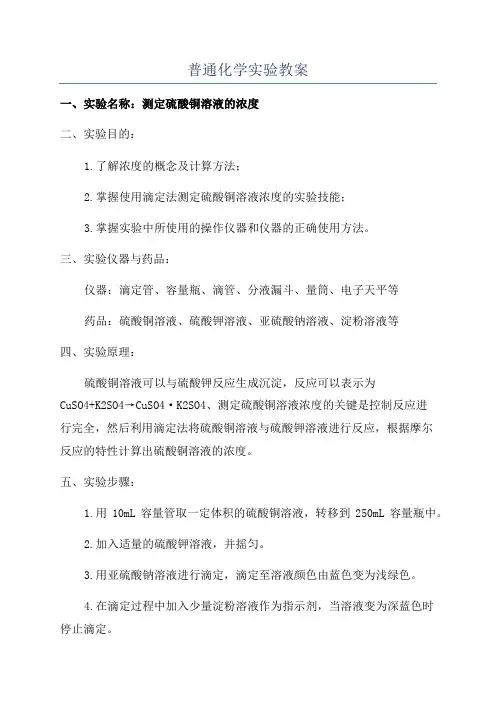 普通化学实验教案

一、实验名称：测定硫酸铜溶液的浓度

二、实验目的：

1.了解浓度的概念及计算方法；

2.掌握使用滴定法测定硫酸铜溶液浓度的实验技能；

3.掌握实验中所使用的操作仪器和仪器的正确使用方法。

三、实验仪器与药品：

仪器：滴定管、容量瓶、滴管、分液漏斗、量筒、电子天平等

药品：硫酸铜溶液、硫酸钾溶液、亚硫酸钠溶液、淀粉溶液等

四、实验原理：

硫酸铜溶液可以与硫酸钾反应生成沉淀，反应可以表示为 CuSO4+K2SO4→CuSO4·K2SO4、测定硫酸铜溶液浓度的关键是控制反应进行完全，然后利用滴定法将硫酸铜溶液与硫酸钾溶液进行反应，根据摩尔反应的特性计算出硫酸铜溶液的浓度。

五、实验步骤：

1.用 10mL 容量管取一定体积的硫酸铜溶液，转移到 250mL 容量瓶中。

2.加入适量的硫酸钾溶液，并摇匀。

3.用亚硫酸钠溶液进行滴定，滴定至溶液颜色由蓝色变为浅绿色。

4.在滴定过程中加入少量淀粉溶液作为指示剂，当溶液变为深蓝色时停止滴定。